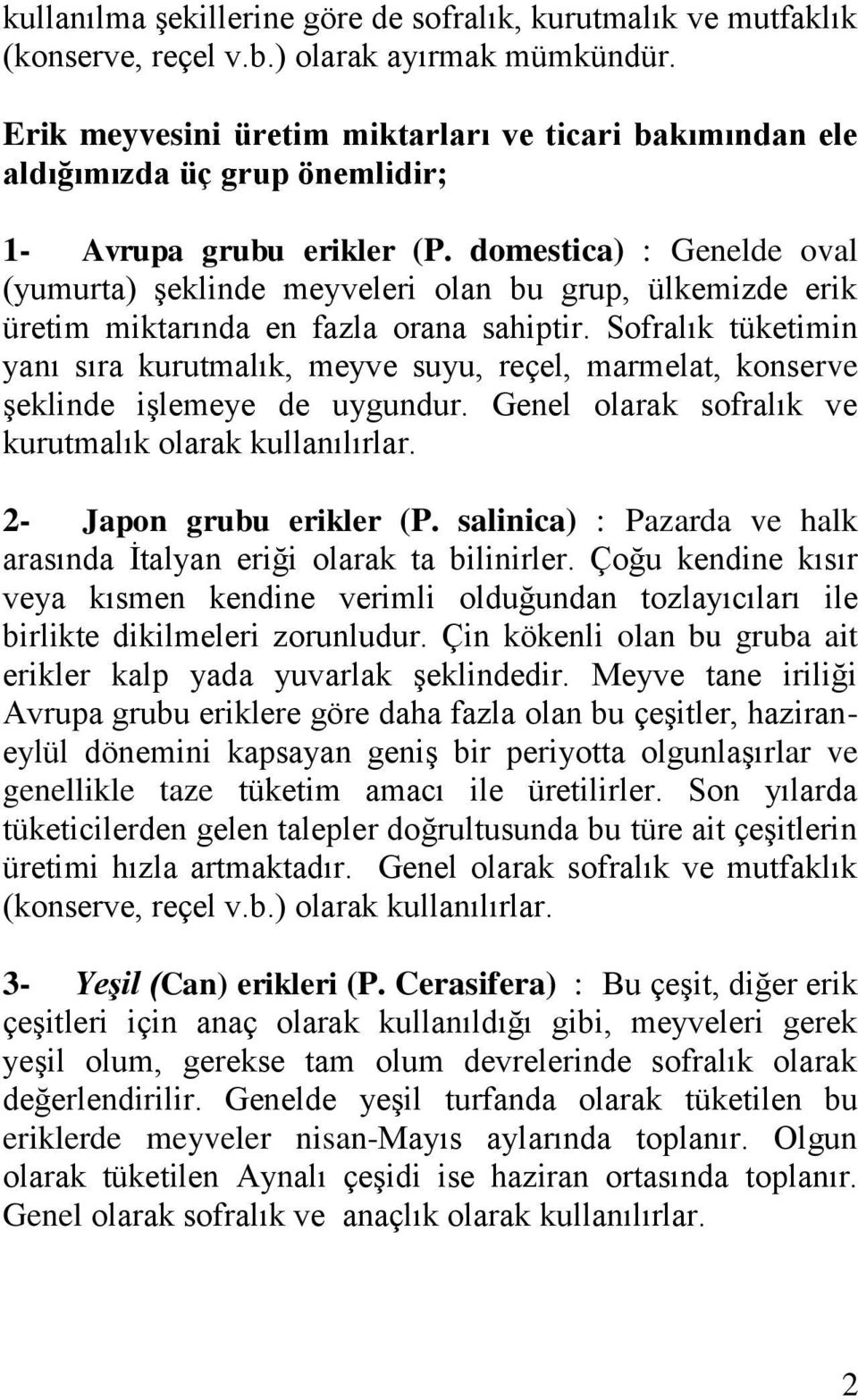 kullanılma şekillerine göre de sofralık, kurutmalık ve mutfaklık (konserve, reçel v.b.) olarak ayırmak mümkündür.

Erik meyvesini üretim miktarları ve ticari bakımından ele aldığımızda üç grup önemlidir;

1- Avrupa grubu erikler (P. domestica) : Genelde oval (yumurta) şeklinde meyveleri olan bu grup, ülkemizde erik üretim miktarında en fazla orana sahiptir. Sofralık tüketimin yanı sıra kurutmalık, meyve suyu, reçel, marmelat, konserve şeklinde işlemeye de uygundur. Genel olarak sofralık ve kurutmalık olarak kullanılırlar.

2- Japon grubu erikler (P. salinica) : Pazarda ve halk arasında İtalyan eriği olarak ta bilinirler. Çoğu kendine kısır veya kısmen kendine verimli olduğundan tozlayıcıları ile birlikte dikilmeleri zorunludur. Çin kökenli olan bu gruba ait erikler kalp yada yuvarlak şeklindedir. Meyve tane iriliği Avrupa grubu eriklere göre daha fazla olan bu çeşitler, haziran-eylül dönemini kapsayan geniş bir periyotta olgunlaşırlar ve genellikle taze tüketim amacı ile üretilirler. Son yılarda tüketicilerden gelen talepler doğrultusunda bu türe ait çeşitlerin üretimi hızla artmaktadır. Genel olarak sofralık ve mutfaklık (konserve, reçel v.b.) olarak kullanılırlar.

3- Yeşil (Can) erikleri (P. Cerasifera) : Bu çeşit, diğer erik çeşitleri için anaç olarak kullanıldığı gibi, meyveleri gerek yeşil olum, gerekse tam olum devrelerinde sofralık olarak değerlendirilir. Genelde yeşil turfanda olarak tüketilen bu eriklerde meyveler nisan-Mayıs aylarında toplanır. Olgun olarak tüketilen Aynalı çeşidi ise haziran ortasında toplanır. Genel olarak sofralık ve anaçlık olarak kullanılırlar.

2